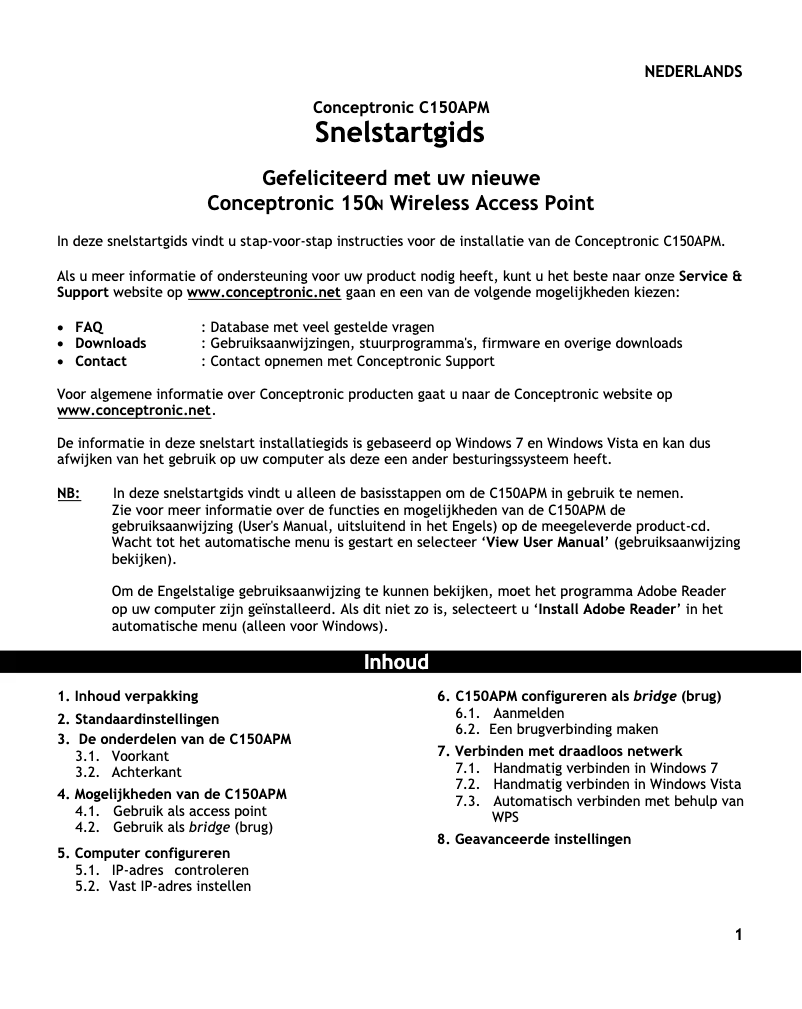 NEDERLANDS

Conceptronic C150APM
Snelstartgids

Gefeliciteerd met uw nieuwe
Conceptronic 150N Wireless Access Point

In deze snelstartgids vindt u stap-voor-stap instructies voor de installatie van de Conceptronic C150APM.

Als u meer informatie of ondersteuning voor uw product nodig heeft, kunt u het beste naar onze Service & Support website op www.conceptronic.net gaan en een van de volgende mogelijkheden kiezen:

• FAQ : Database met veel gestelde vragen
• Downloads : Gebruiksaanwijzingen, stuurprogramma's, firmware en overige downloads
• Contact : Contact opnemen met Conceptronic Support

Voor algemene informatie over Conceptronic producten gaat u naar de Conceptronic website op www.conceptronic.net.

De informatie in deze snelstart installatiegids is gebaseerd op Windows 7 en Windows Vista en kan dus afwijken van het gebruik op uw computer als deze een ander besturingssysteem heeft.

NB: In deze snelstartgids vindt u alleen de basisstappen om de C150APM in gebruik te nemen. Zie voor meer informatie over de functies en mogelijkheden van de C150APM de gebruiksaanwijzing (User's Manual, uitsluitend in het Engels) op de meegeleverde product-cd. Wacht tot het automatische menu is gestart en selecteer 'View User Manual' (gebruiksaanwijzing bekijken).

Om de Engelstalige gebruiksaanwijzing te kunnen bekijken, moet het programma Adobe Reader op uw computer zijn geïnstalleerd. Als dit niet zo is, selecteert u 'Install Adobe Reader' in het automatische menu (alleen voor Windows).

Inhoud

1. Inhoud verpakking
2. Standaardinstellingen
3. De onderdelen van de C150APM
3.1. Voorkant
3.2. Achterkant
4. Mogelijkheden van de C150APM
4.1. Gebruik als access point
4.2. Gebruik als bridge (brug)
5. Computer configureren
5.1. IP-adres controleren
5.2. Vast IP-adres instellen

6. C150APM configureren als bridge (brug)
6.1. Aanmelden
6.2. Een brugverbinding maken
7. Verbinden met draadloos netwerk
7.1. Handmatig verbinden in Windows 7
7.2. Handmatig verbinden in Windows Vista
7.3. Automatisch verbinden met behulp van WPS
8. Geavanceerde instellingen

1